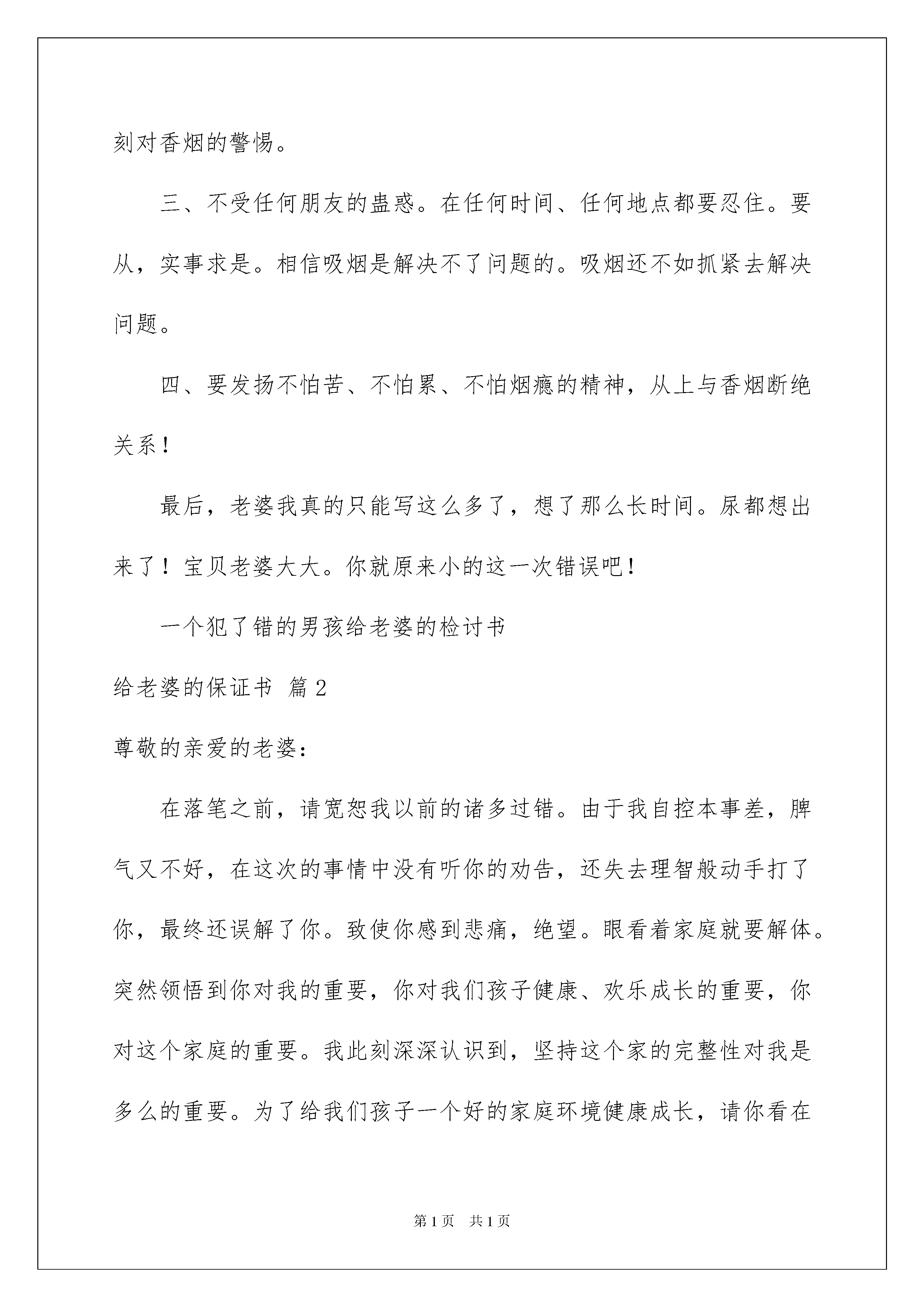 刻对香烟的警惕。

三、不受任何朋友的蛊惑。在任何时间、任何地点都要忍住。要从，实事求是。相信吸烟是解决不了问题的。吸烟还不如抓紧去解决问题。

四、要发扬不怕苦、不怕累、不怕烟瘾的精神，从上与香烟断绝关系！

最后，老婆我真的只能写这么多了，想了那么长时间。尿都想出来了！宝贝老婆大大。你就原来小的这一次错误吧！

一个犯了错的男孩给老婆的检讨书

给老婆的保证书 篇2

尊敬的亲爱的老婆：

在落笔之前，请宽恕我以前的诸多过错。由于我自控本事差，脾气又不好，在这次的事情中没有听你的劝告，还失去理智般动手打了你，最终还误解了你。致使你感到悲痛，绝望。眼看着家庭就要解体。突然领悟到你对我的重要，你对我们孩子健康、欢乐成长的重要，你对这个家庭的重要。我此刻深深认识到，坚持这个家的完整性对我是多么的重要。为了给我们孩子一个好的家庭环境健康成长，请你看在

第1页 共1页